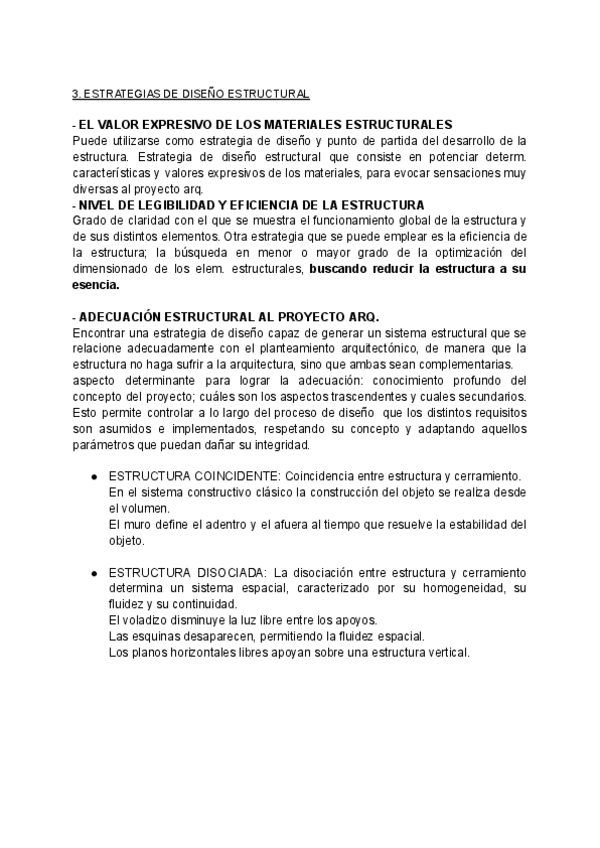 3. ESTRATEGIAS DE DISEÑO ESTRUCTURAL

- EL VALOR EXPRESIVO DE LOS MATERIALES ESTRUCTURALES
Puede utilizarse como estrategia de diseño y punto de partida del desarrollo de la estructura. Estrategia de diseño estructural que consiste en potenciar determ. características y valores expresivos de los materiales, para evocar sensaciones muy diversas al proyecto arq.
- NIVEL DE LEGIBILIDAD Y EFICIENCIA DE LA ESTRUCTURA
Grado de claridad con el que se muestra el funcionamiento global de la estructura y de sus distintos elementos. Otra estrategia que se puede emplear es la eficiencia de la estructura; la búsqueda en menor o mayor grado de la optimización del dimensionado de los elem. estructurales, buscando reducir la estructura a su esencia.

- ADECUACIÓN ESTRUCTURAL AL PROYECTO ARQ.
Encontrar una estrategia de diseño capaz de generar un sistema estructural que se relacione adecuadamente con el planteamiento arquitectónico, de manera que la estructura no haga sufrir a la arquitectura, sino que ambas sean complementarias.
aspecto determinante para lograr la adecuación: conocimiento profundo del concepto del proyecto; cuáles son los aspectos trascendentes y cuales secundarios. Esto permite controlar a lo largo del proceso de diseño que los distintos requisitos son asumidos e implementados, respetando su concepto y adaptando aquellos parámetros que puedan dañar su integridad.

● ESTRUCTURA COINCIDENTE: Coincidencia entre estructura y cerramiento.
En el sistema constructivo clásico la construcción del objeto se realiza desde el volumen.
El muro define el adentro y el afuera al tiempo que resuelve la estabilidad del objeto.

● ESTRUCTURA DISOCIADA: La disociación entre estructura y cerramiento determina un sistema espacial, caracterizado por su homogeneidad, su fluidez y su continuidad.
El voladizo disminuye la luz libre entre los apoyos.
Las esquinas desaparecen, permitiendo la fluidez espacial.
Los planos horizontales libres apoyan sobre una estructura vertical.